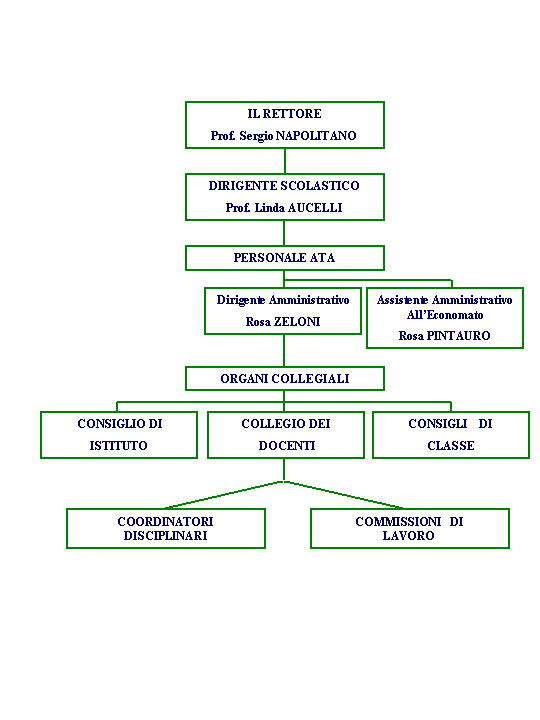 IL RETTORE
Prof. Sergio NAPOLITANO

DIRIGENTE SCOLASTICO
Prof. Linda AUCELLI

PERSONALE ATA

Dirigente Amministrativo
Rosa ZELONI

Assistente Amministrativo
All'Economato
Rosa PINTAURO

ORGANI COLLEGIALI

CONSIGLIO DI ISTITUTO

COLLEGIO DEI DOCENTI

CONSIGLI DI CLASSE

COORDINATORI DISCIPLINARI

COMMISSIONI DI LAVORO